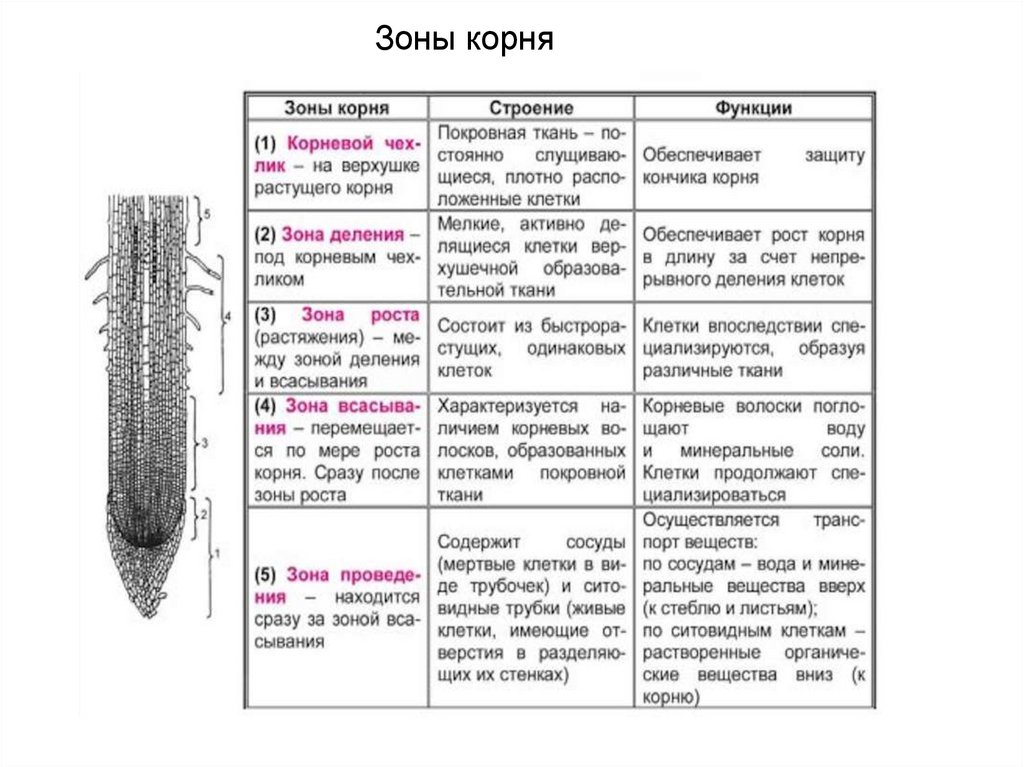 Зоны корня

5

4

3

2

1

| Зоны корня | Строение | Функции |
|---|---|---|
| (1) Корневой чехлик – на верхушке растущего корня | Покровная ткань – постоянно слущивающиеся, плотно расположенные клетки | Обеспечивает защиту кончика корня |
| (2) Зона деления – под корневым чехликом | Мелкие, активно делящиеся клетки верхушечной образовательной ткани | Обеспечивает рост корня в длину за счет непрерывного деления клеток |
| (3) Зона роста (растяжения) – между зоной деления и всасывания | Состоит из быстрорастущих, одинаковых клеток | Клетки впоследствии специализируются, образуя различные ткани |
| (4) Зона всасывания – перемещается по мере роста корня. Сразу после зоны роста | Характеризуется наличием корневых волосков, образованных клетками покровной ткани | Корневые волоски поглощают воду и минеральные соли. Клетки продолжают специализироваться |
| (5) Зона проведения – находится сразу за зоной всасывания | Содержит сосуды (мертвые клетки в виде трубочек) и ситовидные трубки (живые клетки, имеющие отверстия в разделяющих их стенках) | Осуществляется транспорт веществ: по сосудам – вода и минеральные вещества вверх (к стеблю и листьям); по ситовидным клеткам – растворенные органические вещества вниз (к корню) |